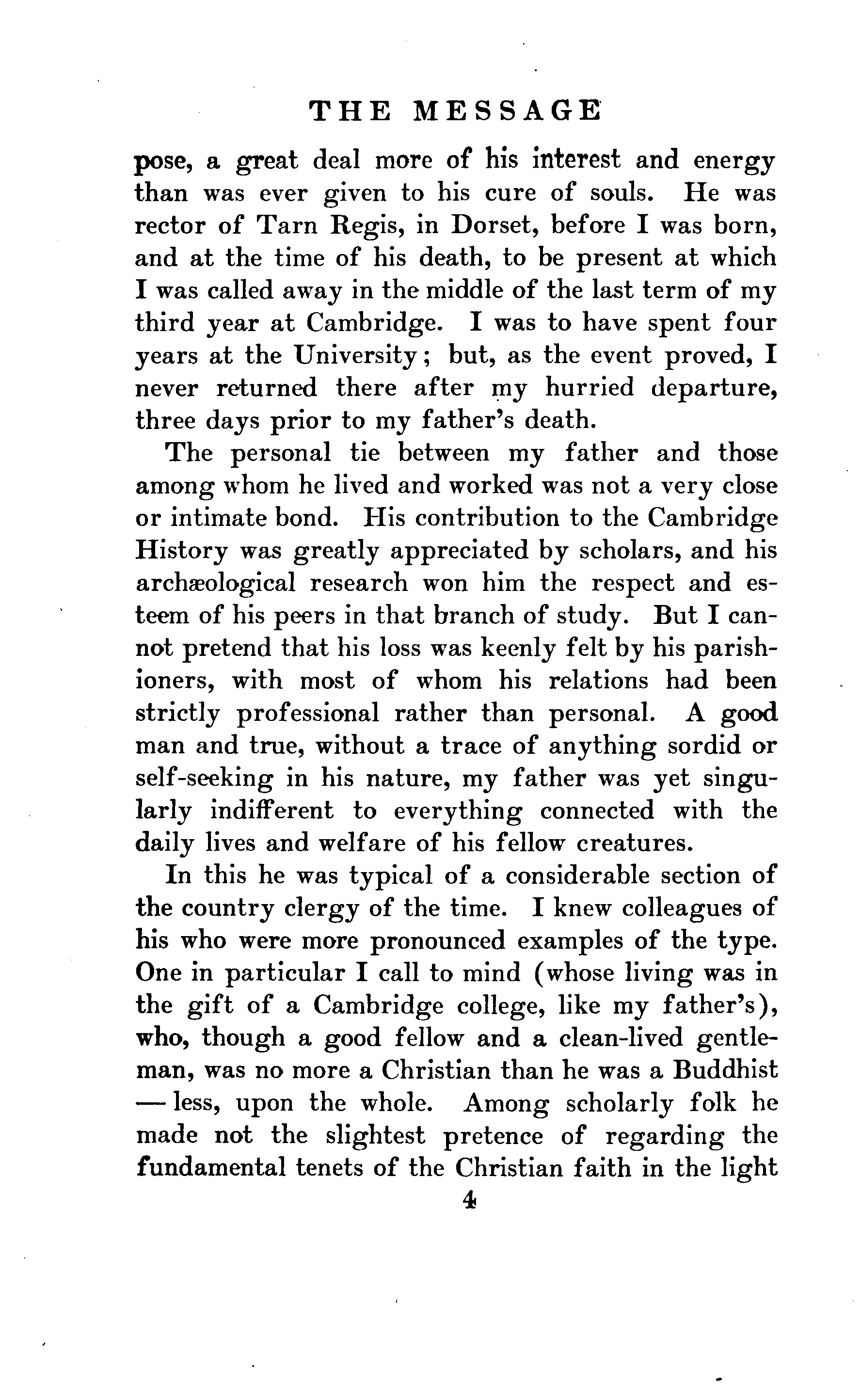 THE MESSAGE

pose, a great deal more of his interest and energy than was ever given to his cure of souls. He was rector of Tarn Regis, in Dorset, before I was born, and at the time of his death, to be present at which I was called away in the middle of the last term of my third year at Cambridge. I was to have spent four years at the University; but, as the event proved, I never returned there after my hurried departure, three days prior to my father's death.

The personal tie between my father and those among whom he lived and worked was not a very close or intimate bond. His contribution to the Cambridge History was greatly appreciated by scholars, and his archæological research won him the respect and esteem of his peers in that branch of study. But I cannot pretend that his loss was keenly felt by his parishioners, with most of whom his relations had been strictly professional rather than personal. A good man and true, without a trace of anything sordid or self-seeking in his nature, my father was yet singularly indifferent to everything connected with the daily lives and welfare of his fellow creatures.

In this he was typical of a considerable section of the country clergy of the time. I knew colleagues of his who were more pronounced examples of the type. One in particular I call to mind (whose living was in the gift of a Cambridge college, like my father's), who, though a good fellow and a clean-lived gentleman, was no more a Christian than he was a Buddhist — less, upon the whole. Among scholarly folk he made not the slightest pretence of regarding the fundamental tenets of the Christian faith in the light

4